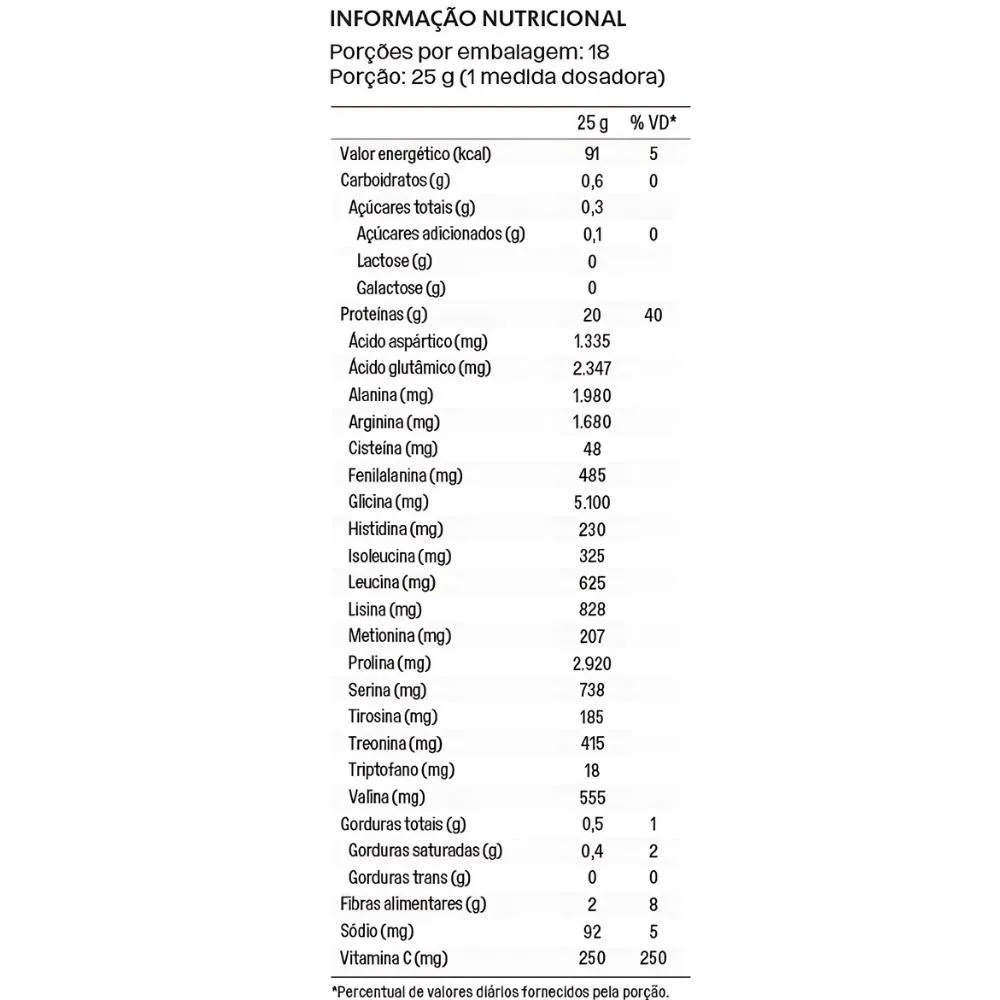 INFORMAÇÃO NUTRICIONAL
Porções por embalagem: 18
Porção: 25 g (1 medida dosadora)

| | 25 g | % VD* |
|---|---|---|
| Valor energético (kcal) | 91 | 5 |
| Carboidratos (g) | 0,6 | 0 |
| Açúcares totais (g) | 0,3 | |
| Açúcares adicionados (g) | 0,1 | 0 |
| Lactose (g) | 0 | |
| Galactose (g) | 0 | |
| Proteínas (g) | 20 | 40 |
| Ácido aspártico (mg) | 1.335 | |
| Ácido glutâmico (mg) | 2.347 | |
| Alanina (mg) | 1.980 | |
| Arginina (mg) | 1.680 | |
| Cisteína (mg) | 48 | |
| Fenilalanina (mg) | 485 | |
| Glicina (mg) | 5.100 | |
| Histidina (mg) | 230 | |
| Isoleucina (mg) | 325 | |
| Leucina (mg) | 625 | |
| Lisina (mg) | 828 | |
| Metionina (mg) | 207 | |
| Prolina (mg) | 2.920 | |
| Serina (mg) | 738 | |
| Tirosina (mg) | 185 | |
| Treonina (mg) | 415 | |
| Triptofano (mg) | 18 | |
| Valina (mg) | 555 | |
| Gorduras totais (g) | 0,5 | 1 |
| Gorduras saturadas (g) | 0,4 | 2 |
| Gorduras trans (g) | 0 | 0 |
| Fibras alimentares (g) | 2 | 8 |
| Sódio (mg) | 92 | 5 |
| Vitamina C (mg) | 250 | 250 |

*Percentual de valores diários fornecidos pela porção.